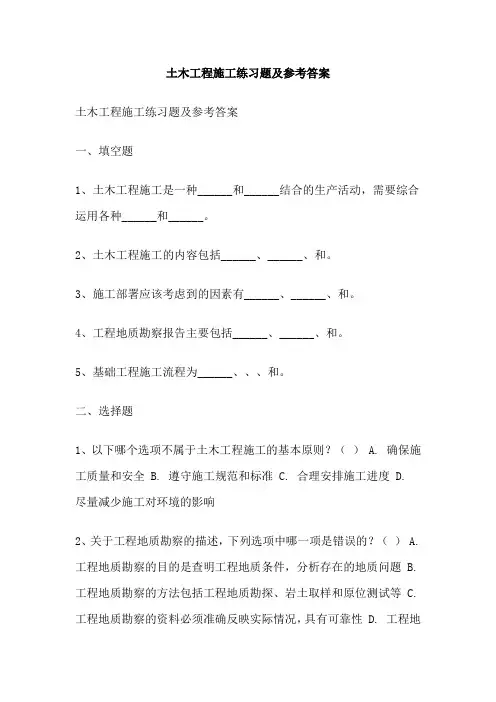 土木工程施工练习题及参考答案

土木工程施工练习题及参考答案

一、填空题

1、土木工程施工是一种______和______结合的生产活动，需要综合运用各种______和______。

2、土木工程施工的内容包括______、______、和。

3、施工部署应该考虑到的因素有______、______、和。

4、工程地质勘察报告主要包括______、______、和。

5、基础工程施工流程为______、、、和。

二、选择题

1、以下哪个选项不属于土木工程施工的基本原则？（ ） A. 确保施工质量和安全 B. 遵守施工规范和标准 C. 合理安排施工进度 D. 尽量减少施工对环境的影响

2、关于工程地质勘察的描述，下列选项中哪一项是错误的？（ ） A. 工程地质勘察的目的是查明工程地质条件，分析存在的地质问题 B. 工程地质勘察的方法包括工程地质勘探、岩土取样和原位测试等 C. 工程地质勘察的资料必须准确反映实际情况，具有可靠性 D. 工程地